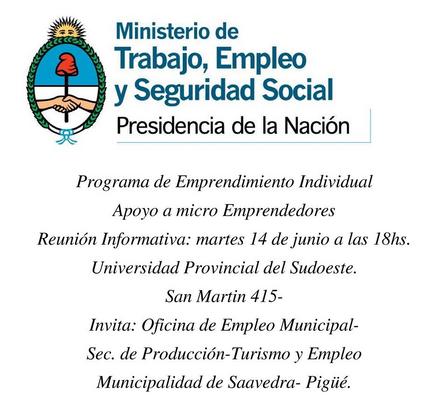 Ministerio de
Trabajo, Empleo
y Seguridad Social
Presidencia de la Nación

Programa de Emprendimiento Individual

Apoyo a micro Emprendedores

Reunión Informativa: martes 14 de junio a las 18hs.

Universidad Provincial del Sudoeste.

San Martin 415-

Invita: Oficina de Empleo Municipal-

Sec. de Producción-Turismo y Empleo

Municipalidad de Saavedra- Pigüé.